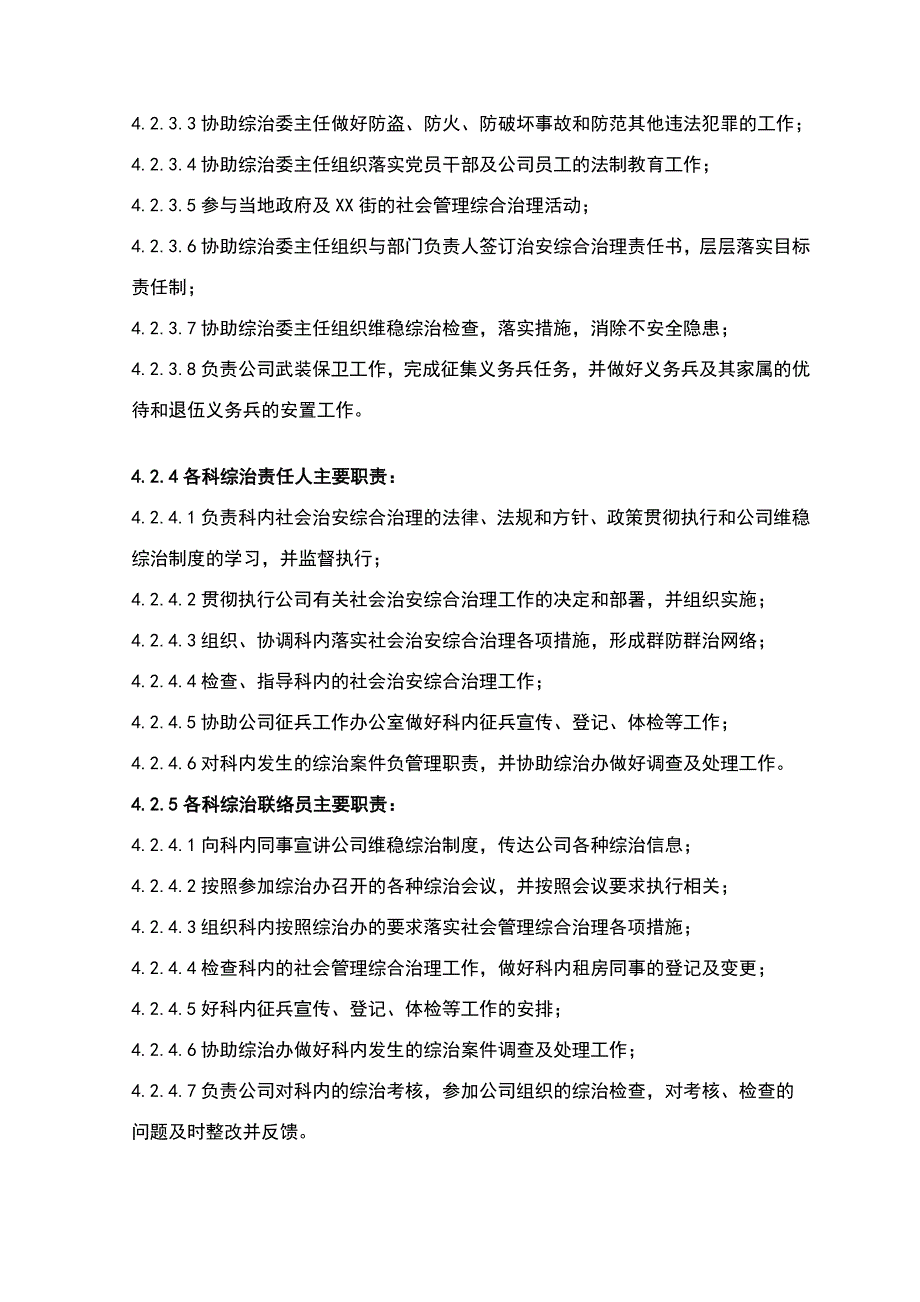 4.2.3.3 协助综治委主任做好防盗、防火、防破坏事故和防范其他违法犯罪的工作；

4.2.3.4 协助综治委主任组织落实党员干部及公司员工的法制教育工作；

4.2.3.5 参与当地政府及 XX 街的社会管理综合治理活动；

4.2.3.6 协助综治委主任组织与部门负责人签订治安综合治理责任书，层层落实目标责任制；

4.2.3.7 协助综治委主任组织维稳综治检查，落实措施，消除不安全隐患；

4.2.3.8 负责公司武装保卫工作，完成征集义务兵任务，并做好义务兵及其家属的优待和退伍义务兵的安置工作。

4.2.4 各科综治责任人主要职责：

4.2.4.1 负责科内社会治安综合治理的法律、法规和方针、政策贯彻执行和公司维稳综治制度的学习，并监督执行；

4.2.4.2 贯彻执行公司有关社会治安综合治理工作的决定和部署，并组织实施；

4.2.4.3 组织、协调科内落实社会治安综合治理各项措施，形成群防群治网络；

4.2.4.4 检查、指导科内的社会治安综合治理工作；

4.2.4.5 协助公司征兵工作办公室做好科内征兵宣传、登记、体检等工作；

4.2.4.6 对科内发生的综治案件负管理职责，并协助综治办做好调查及处理工作。

4.2.5 各科综治联络员主要职责：

4.2.4.1 向科内同事宣讲公司维稳综治制度，传达公司各种综治信息；

4.2.4.2 按照参加综治办召开的各种综治会议，并按照会议要求执行相关；

4.2.4.3 组织科内按照综治办的要求落实社会管理综合治理各项措施；

4.2.4.4 检查科内的社会管理综合治理工作，做好科内租房同事的登记及变更；

4.2.4.5 好科内征兵宣传、登记、体检等工作的安排；

4.2.4.6 协助综治办做好科内发生的综治案件调查及处理工作；

4.2.4.7 负责公司对科内的综治考核，参加公司组织的综治检查，对考核、检查的问题及时整改并反馈。